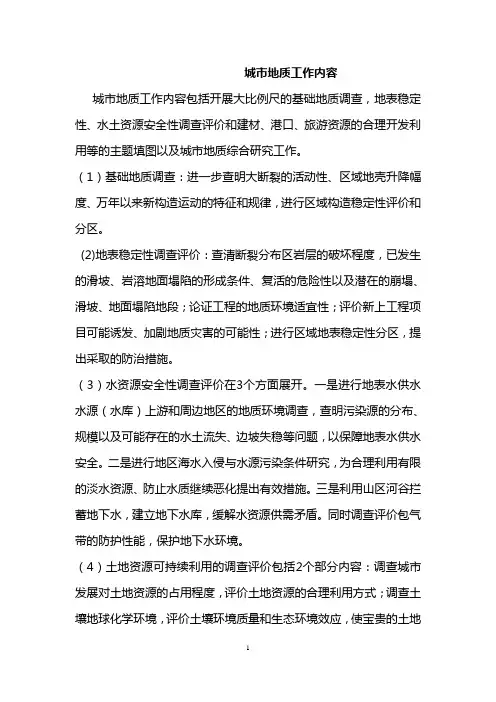 城市地质工作内容

城市地质工作内容包括开展大比例尺的基础地质调查，地表稳定性、水土资源安全性调查评价和建材、港口、旅游资源的合理开发利用等的主题填图以及城市地质综合研究工作。

（1）基础地质调查：进一步查明大断裂的活动性、区域地壳升降幅度、万年以来新构造运动的特征和规律，进行区域构造稳定性评价和分区。

(2)地表稳定性调查评价：查清断裂分布区岩层的破坏程度，已发生的滑坡、岩溶地面塌陷的形成条件、复活的危险性以及潜在的崩塌、滑坡、地面塌陷地段；论证工程的地质环境适宜性；评价新上工程项目可能诱发、加剧地质灾害的可能性；进行区域地表稳定性分区，提出采取的防治措施。

（3）水资源安全性调查评价在3个方面展开。一是进行地表水供水水源（水库）上游和周边地区的地质环境调查，查明污染源的分布、规模以及可能存在的水土流失、边坡失稳等问题，以保障地表水供水安全。二是进行地区海水入侵与水源污染条件研究，为合理利用有限的淡水资源、防止水质继续恶化提出有效措施。三是利用山区河谷拦蓄地下水，建立地下水库，缓解水资源供需矛盾。同时调查评价包气带的防护性能，保护地下水环境。

（4）土地资源可持续利用的调查评价包括2个部分内容：调查城市发展对土地资源的占用程度，评价土地资源的合理利用方式；调查土壤地球化学环境，评价土壤环境质量和生态环境效应，使宝贵的土地

1